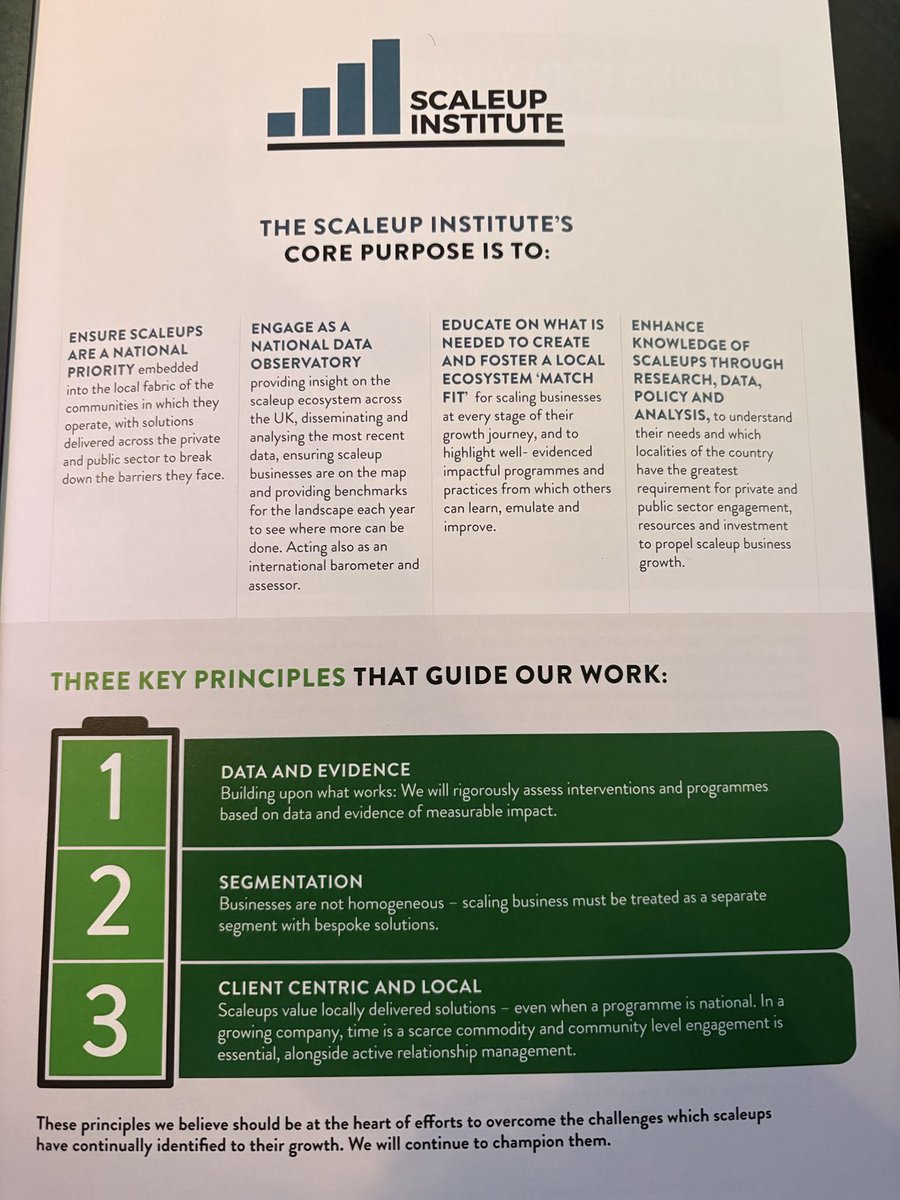 SCALEUP INSTITUTE

THE SCALEUP INSTITUTE'S CORE PURPOSE IS TO:

ENSURE SCALEUPS ARE A NATIONAL PRIORITY embedded into the local fabric of the communities in which they operate, with solutions delivered across the private and public sector to break down the barriers they face.

ENGAGE AS A NATIONAL DATA OBSERVATORY providing insight on the scaleup ecosystem across the UK, disseminating and analysing the most recent data, ensuring scaleup businesses are on the map and providing benchmarks for the landscape each year to see where more can be done. Acting also as an international barometer and assessor.

EDUCATE ON WHAT IS NEEDED TO CREATE AND FOSTER A LOCAL ECOSYSTEM 'MATCH FIT' for scaling businesses at every stage of their growth journey, and to highlight well- evidenced impactful programmes and practices from which others can learn, emulate and improve.

ENHANCE KNOWLEDGE OF SCALEUPS THROUGH RESEARCH, DATA, POLICY AND ANALYSIS, to understand their needs and which localities of the country have the greatest requirement for private and public sector engagement, resources and investment to propel scaleup business growth.

THREE KEY PRINCIPLES THAT GUIDE OUR WORK:

1

DATA AND EVIDENCE
Building upon what works: We will rigorously assess interventions and programmes based on data and evidence of measurable impact.

2

SEGMENTATION
Businesses are not homogeneous – scaling business must be treated as a separate segment with bespoke solutions.

3

CLIENT CENTRIC AND LOCAL
Scaleups value locally delivered solutions – even when a programme is national. In a growing company, time is a scarce commodity and community level engagement is essential, alongside active relationship management.

These principles we believe should be at the heart of efforts to overcome the challenges which scaleups have continually identified to their growth. We will continue to champion them.